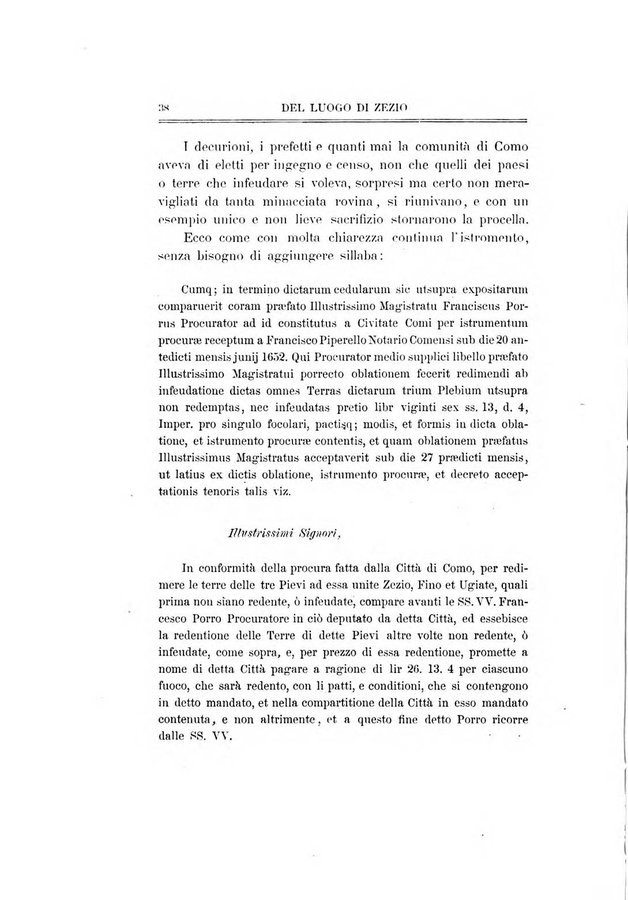 38 DEL LUOGO DI ZEZIO

I decurioni, i prefetti e quanti mai la comunità di Como aveva di eletti per ingegno e censo, non che quelli dei paesi o terre che infeudare si voleva, sorpresi ma certo non meravigliati da tanta minacciata rovina, si riunivano, e con un esempio unico e non lieve sacrifizio stornarono la procella.

Ecco come con molta chiarezza continua l'istromento, senza bisogno di aggiungere sillaba:

Cumq; in termino dictarum cedularum sic utsupra expositarum comparuerit coram præfato Illustrissimo Magistratu Franciscus Porrus Procurator ad id constitutus a Civitate Comi per istrumentum procuræ receptum a Francisco Piperello Notario Comensi sub die 20 antedicti mensis junij 1652. Qui Procurator medio supplici libello præfato Illustrissimo Magistratui porrecto oblationem fecerit redimendi ab infeudatione dictas omnes Terras dictarum trium Plebium utsupra non redemptas, nec infeudatas pretio libr viginti sex ss. 13, d. 4, Imper. pro singulo focolari, pactisq; modis, et formis in dicta oblatione, et istrumento procuræ contentis, et quam oblationem præfatus Illustrissimus Magistratus acceptaverit sub die 27 prædicti mensis, ut latius ex dictis oblatione, istrumento procuræ, et decreto acceptationis tenoris talis viz.

Illustrissimi Signori,

In conformità della procura fatta dalla Città di Como, per redimere le terre delle tre Pievi ad essa unite Zezio, Fino et Ugiate, quali prima non siano redente, ò infeudate, compare avanti le SS. VV. Francesco Porro Procuratore in ciò deputato da detta Città, ed essebisce la redentione delle Terre di dette Pievi altre volte non redente, ò infeudate, come sopra, e, per prezzo di essa redentione, promette a nome di detta Città pagare a ragione di lir 26. 13. 4 per ciascuno fuoco, che sarà redento, con li patti, e conditioni, che si contengono in detto mandato, et nella compartitione della Città in esso mandato contenuta, e non altrimente, et a questo fine detto Porro ricorre dalle SS. VV.